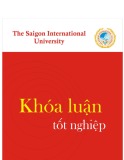 The Saigon International University

Khóa luận
tốt nghiệp